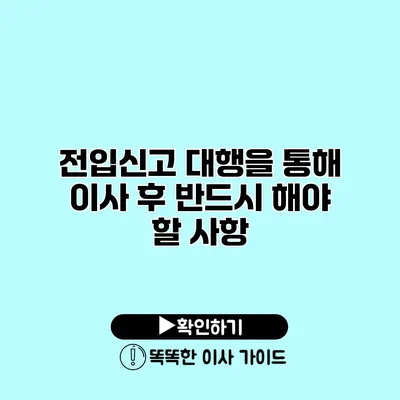 전입신고 대행을 통해 이사 후 반드시 해야 할 사항

▶확인하기

똑똑한 이사 가이드